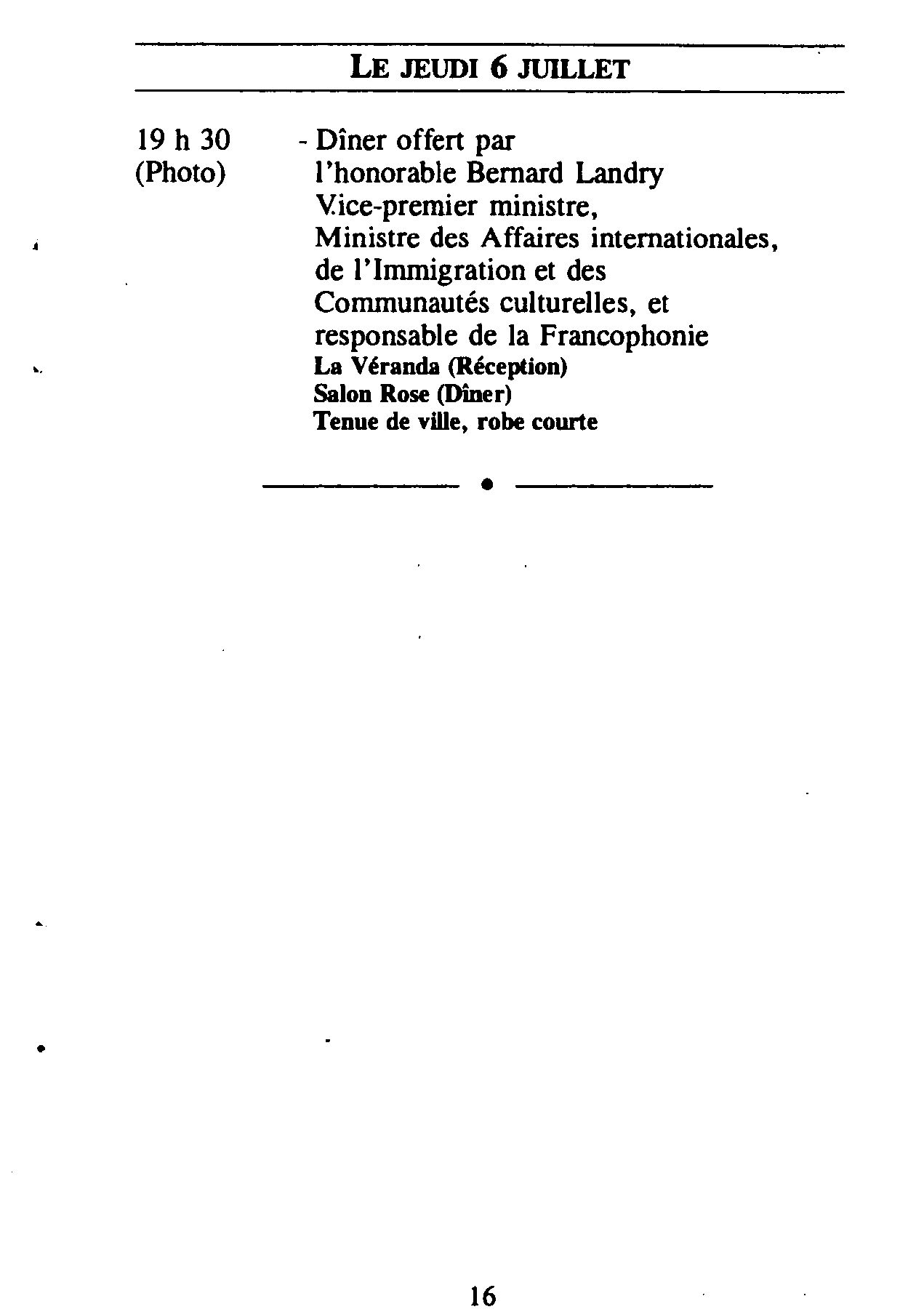 LE JEUDI 6 JUILLET

19 h 30
(Photo)

- Dîner offert par l'honorable Bernard Landry Vice-premier ministre, Ministre des Affaires internationales, de l'Immigration et des Communautés culturelles, et responsable de la Francophonie
La Véranda (Réception)
Salon Rose (Dîner)
Tenue de ville, robe courte

16